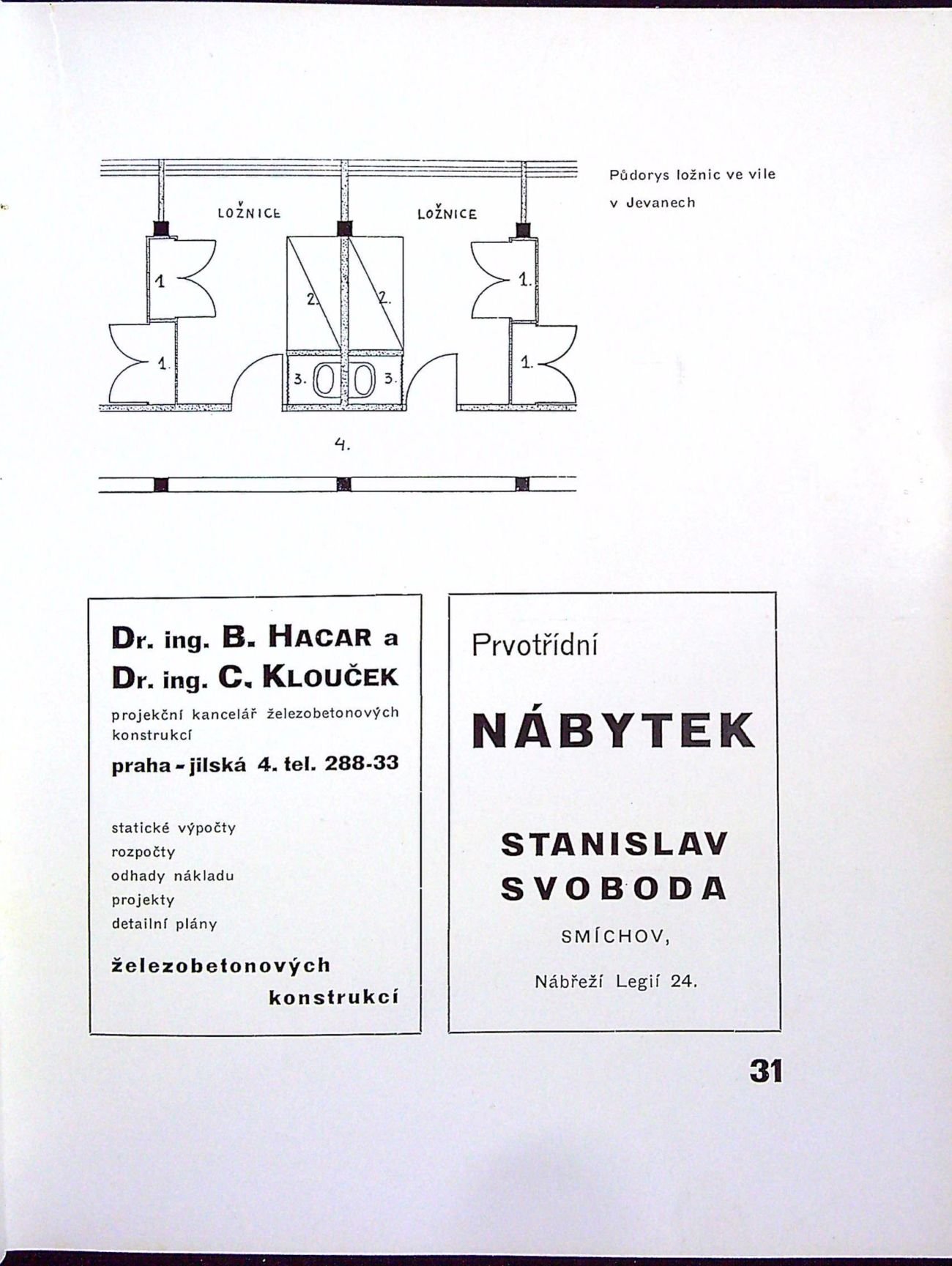 LOŽNICE

LOŽNICE

1

2.

2.

1.

1.

3.

3.

1.

4.

Půdorys ložnic ve vile v Jevanech

Dr. ing. B. HACAR a
Dr. ing. C. KLOUČEK

projekční kancelář železobetonových konstrukcí

praha - jilská 4. tel. 288-33

statické výpočty
rozpočty
odhady nákladu
projekty
detailní plány

železobetonových konstrukcí

Prvotřídní

NÁBYTEK

STANISLAV SVOBODA

SMÍCHOV,

Nábřeží Legií 24.

31